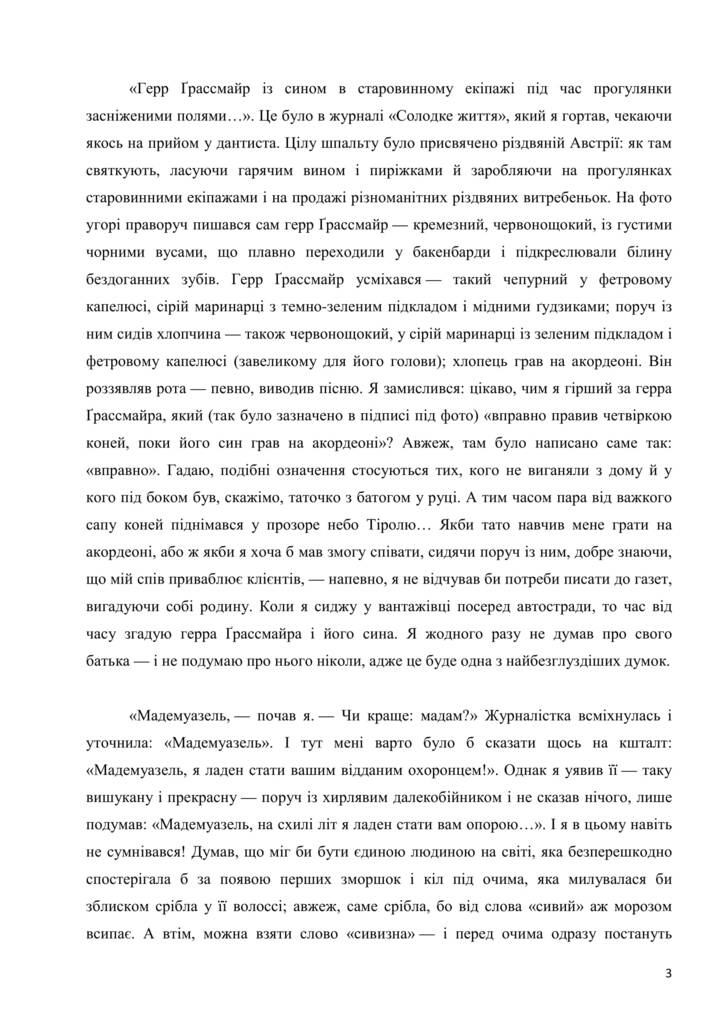 «Герр Ґрассмайр із сином в старовинному екіпажі під час прогулянки засніженими полями…». Це було в журналі «Солодке життя», який я гортав, чекаючи якось на прийом у дантиста. Цілу шпальту було присвячено різдвяній Австрії: як там святкують, ласуючи гарячим вином і пиріжками й заробляючи на прогулянках старовинними екіпажами і на продажі різноманітних різдвяних витребеньок. На фото угорі праворуч пишався сам герр Ґрассмайр — кремезний, червонощокий, із густими чорними вусами, що плавно переходили у бакенбарди і підкреслювали білину бездоганних зубів. Герр Ґрассмайр усміхався — такий чепурний у фетровому капелюсі, сірій маринарці з темно-зеленим підкладом і мідними гудзиками; поруч із ним сидів хлопчина — також червонощокий, у сірій маринарці із зеленим підкладом і фетровому капелюсі (завеликому для його голови); хлопець грав на акордеоні. Він роззявляв рота — певно, виводив пісню. Я замислився: цікаво, чим я гірший за герра Ґрассмайра, який (так було зазначено в підписі під фото) «вправно правив четвіркою коней, поки його син грав на акордеоні»? Авжеж, там було написано саме так: «вправно». Гадаю, подібні означення стосуються тих, кого не виганяли з дому й у кого під боком був, скажімо, таточко з батогом у руці. А тим часом пара від важкого сапу коней піднімався у прозоре небо Тіролю… Якби тато навчив мене грати на акордеоні, або ж якби я хоча б мав змогу співати, сидячи поруч із ним, добре знаючи, що мій спів приваблює клієнтів, — напевно, я не відчував би потреби писати до газет, вигадуючи собі родину. Коли я сиджу у вантажівці посеред автостради, то час від часу згадую герра Ґрассмайра і його сина. Я жодного разу не думав про свого батька — і не подумаю про нього ніколи, адже це буде одна з найбезглуздіших думок.

«Мадемуазель, — почав я. — Чи краще: мадам?» Журналістка всміхнулась і уточнила: «Мадемуазель». І тут мені варто було б сказати щось на кшталт: «Мадемуазель, я ладен стати вашим відданим охоронцем!». Однак я уявив її — таку вишукану і прекрасну — поруч із хирлявим далекобійником і не сказав нічого, лише подумав: «Мадемуазель, на схилі літ я ладен стати вам опорою…». І я в цьому навіть не сумнівався! Думав, що міг би бути єдиною людиною на світі, яка безперешкодно спостерігала б за появою перших зморшок і кіл під очима, яка милувалася би зблиском срібла у її волоссі; авжеж, саме срібла, бо від слова «сивий» аж морозом всипає. А втім, можна взяти слово «сивизна» — і перед очима одразу постануть

3